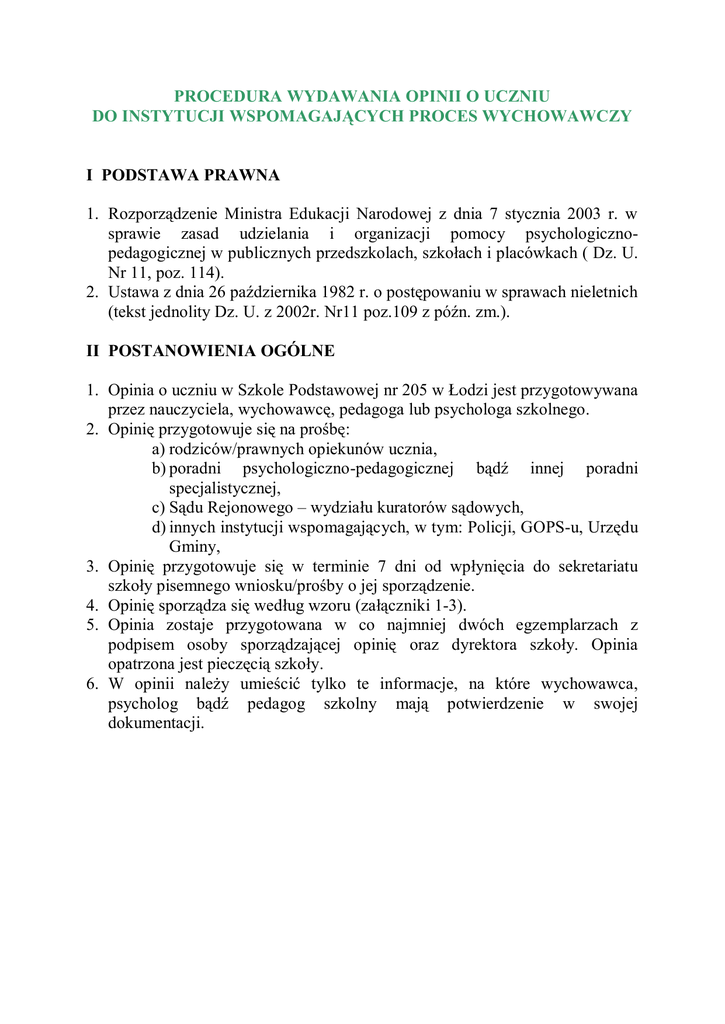 PROCEDURA WYDAWANIA OPINII O UCZNIU
DO INSTYTUCJI WSPOMAGAJĄCYCH PROCES WYCHOWAWCZY

I PODSTAWA PRAWNA

1. Rozporządzenie Ministra Edukacji Narodowej z dnia 7 stycznia 2003 r. w sprawie zasad udzielania i organizacji pomocy psychologiczno-pedagogicznej w publicznych przedszkolach, szkołach i placówkach ( Dz. U. Nr 11, poz. 114).
2. Ustawa z dnia 26 października 1982 r. o postępowaniu w sprawach nieletnich (tekst jednolity Dz. U. z 2002r. Nr11 poz.109 z późn. zm.).

II POSTANOWIENIA OGÓLNE

1. Opinia o uczniu w Szkole Podstawowej nr 205 w Łodzi jest przygotowywana przez nauczyciela, wychowawcę, pedagoga lub psychologa szkolnego.
2. Opinię przygotowuje się na prośbę:
a) rodziców/prawnych opiekunów ucznia,
b) poradni psychologiczno-pedagogicznej bądź innej poradni specjalistycznej,
c) Sądu Rejonowego – wydziału kuratorów sądowych,
d) innych instytucji wspomagających, w tym: Policji, GOPS-u, Urzędu Gminy,
3. Opinię przygotowuje się w terminie 7 dni od wpłynięcia do sekretariatu szkoły pisemnego wniosku/prośby o jej sporządzenie.
4. Opinię sporządza się według wzoru (załączniki 1-3).
5. Opinia zostaje przygotowana w co najmniej dwóch egzemplarzach z podpisem osoby sporządzającej opinię oraz dyrektora szkoły. Opinia opatrzona jest pieczęcią szkoły.
6. W opinii należy umieścić tylko te informacje, na które wychowawca, psycholog bądź pedagog szkolny mają potwierdzenie w swojej dokumentacji.